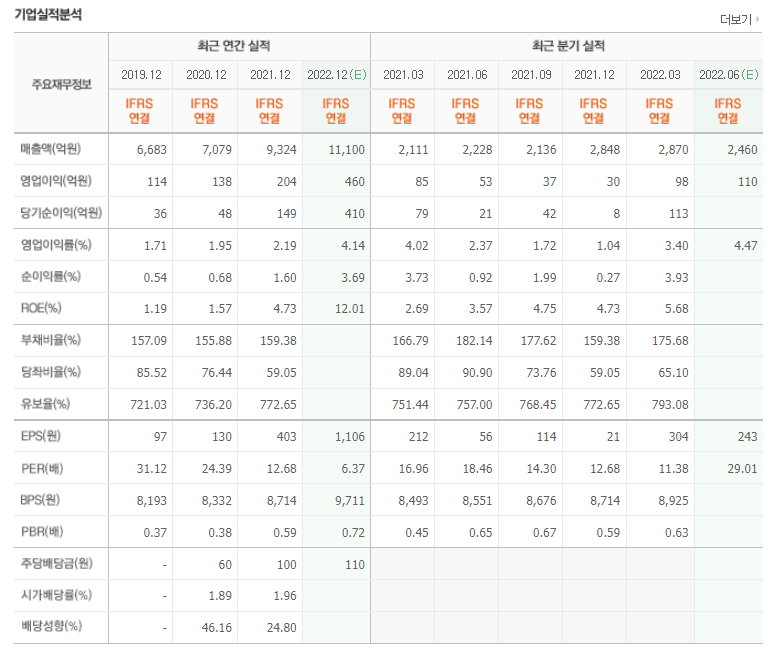 기업실적분석

더보기

| 주요재무정보 | 최근 연간 실적 | | | | 최근 분기 실적 | | | | | |
|---|---|---|---|---|---|---|---|---|---|---|
| | 2019.12 | 2020.12 | 2021.12 | 2022.12(E) | 2021.03 | 2021.06 | 2021.09 | 2021.12 | 2022.03 | 2022.06(E) |
| | IFRS 연결 | IFRS 연결 | IFRS 연결 | IFRS 연결 | IFRS 연결 | IFRS 연결 | IFRS 연결 | IFRS 연결 | IFRS 연결 | IFRS 연결 |
| 매출액(억원) | 6,683 | 7,079 | 9,324 | 11,100 | 2,111 | 2,228 | 2,136 | 2,848 | 2,870 | 2,460 |
| 영업이익(억원) | 114 | 138 | 204 | 460 | 85 | 53 | 37 | 30 | 98 | 110 |
| 당기순이익(억원) | 36 | 48 | 149 | 410 | 79 | 21 | 42 | 8 | 113 | |
| 영업이익률(%) | 1.71 | 1.95 | 2.19 | 4.14 | 4.02 | 2.37 | 1.72 | 1.04 | 3.40 | 4.47 |
| 순이익률(%) | 0.54 | 0.68 | 1.60 | 3.69 | 3.73 | 0.92 | 1.99 | 0.27 | 3.93 | |
| ROE(%) | 1.19 | 1.57 | 4.73 | 12.01 | 2.69 | 3.57 | 4.75 | 4.73 | 5.68 | |
| 부채비율(%) | 157.09 | 155.88 | 159.38 | | 166.79 | 182.14 | 177.62 | 159.38 | 175.68 | |
| 당좌비율(%) | 85.52 | 76.44 | 59.05 | | 89.04 | 90.90 | 73.76 | 59.05 | 65.10 | |
| 유보율(%) | 721.03 | 736.20 | 772.65 | | 751.44 | 757.00 | 768.45 | 772.65 | 793.08 | |
| EPS(원) | 97 | 130 | 403 | 1,106 | 212 | 56 | 114 | 21 | 304 | 243 |
| PER(배) | 31.12 | 24.39 | 12.68 | 6.37 | 16.96 | 18.46 | 14.30 | 12.68 | 11.38 | 29.01 |
| BPS(원) | 8,193 | 8,332 | 8,714 | 9,711 | 8,493 | 8,551 | 8,676 | 8,714 | 8,925 | |
| PBR(배) | 0.37 | 0.38 | 0.59 | 0.72 | 0.45 | 0.65 | 0.67 | 0.59 | 0.63 | |
| 주당배당금(원) | - | 60 | 100 | 110 | | | | | | |
| 시가배당률(%) | - | 1.89 | 1.96 | | | | | | | |
| 배당성향(%) | - | 46.16 | 24.80 | | | | | | | |